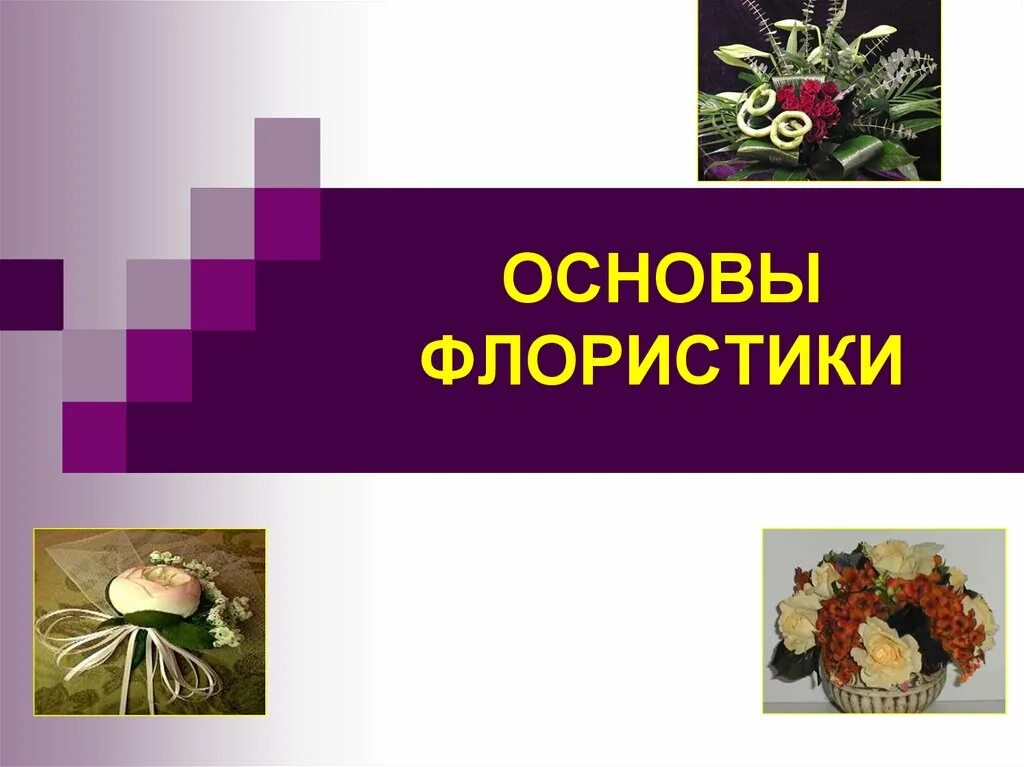 ОСНОВЫ ФЛОРИСТИКИ